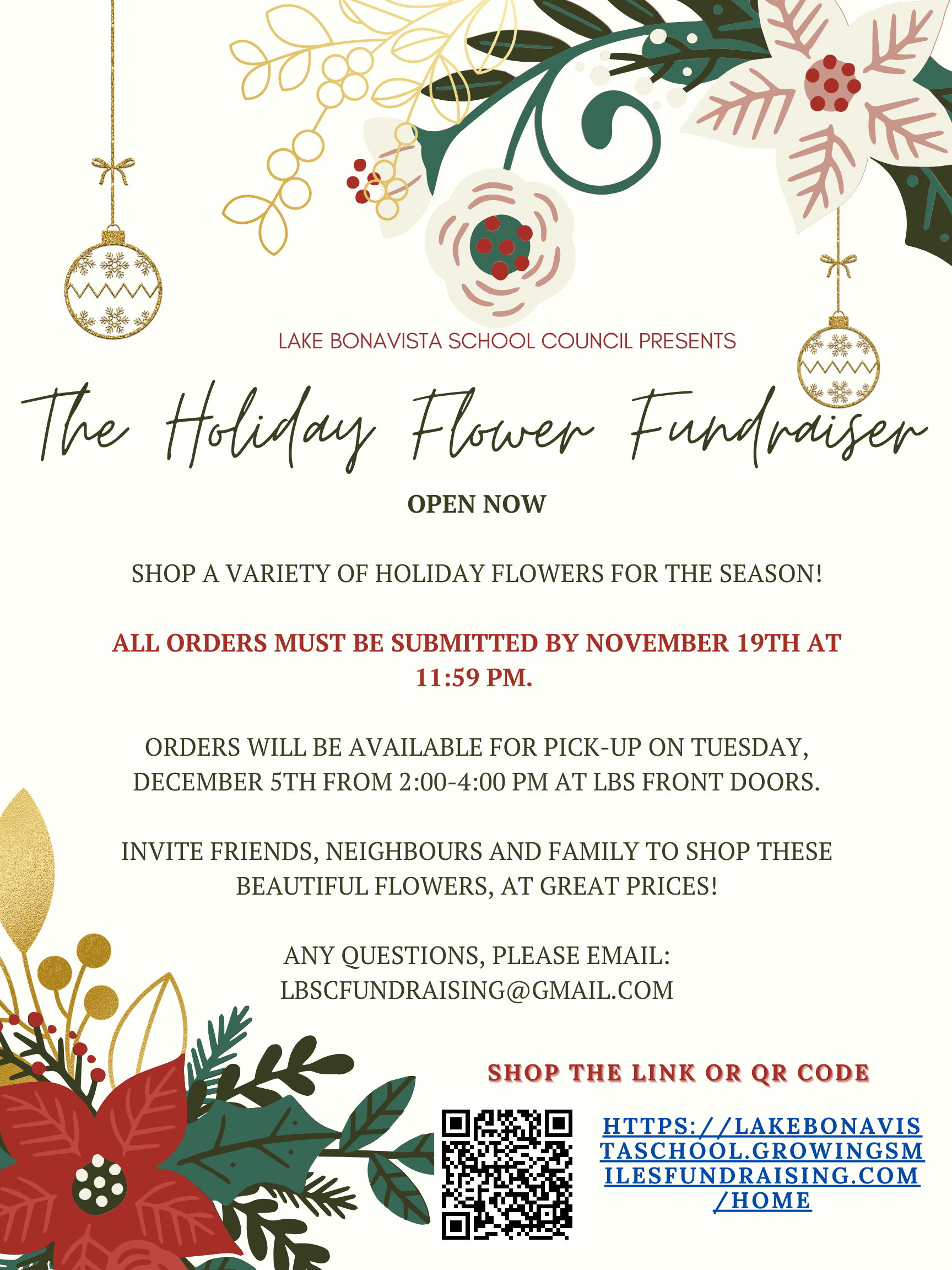 LAKE BONAVISTA SCHOOL COUNCIL PRESENTS

The Holiday Flower Fundraiser

OPEN NOW

SHOP A VARIETY OF HOLIDAY FLOWERS FOR THE SEASON!

ALL ORDERS MUST BE SUBMITTED BY NOVEMBER 19TH AT 11:59 PM.

ORDERS WILL BE AVAILABLE FOR PICK-UP ON TUESDAY, DECEMBER 5TH FROM 2:00-4:00 PM AT LBS FRONT DOORS.

INVITE FRIENDS, NEIGHBOURS AND FAMILY TO SHOP THESE BEAUTIFUL FLOWERS, AT GREAT PRICES!

ANY QUESTIONS, PLEASE EMAIL:
LBSCFUNDRAISING@GMAIL.COM

SHOP THE LINK OR QR CODE

HTTPS://LAKEBONAVISTASCHOOL.GROWINGSMILESFUNDRAISING.COM/HOME